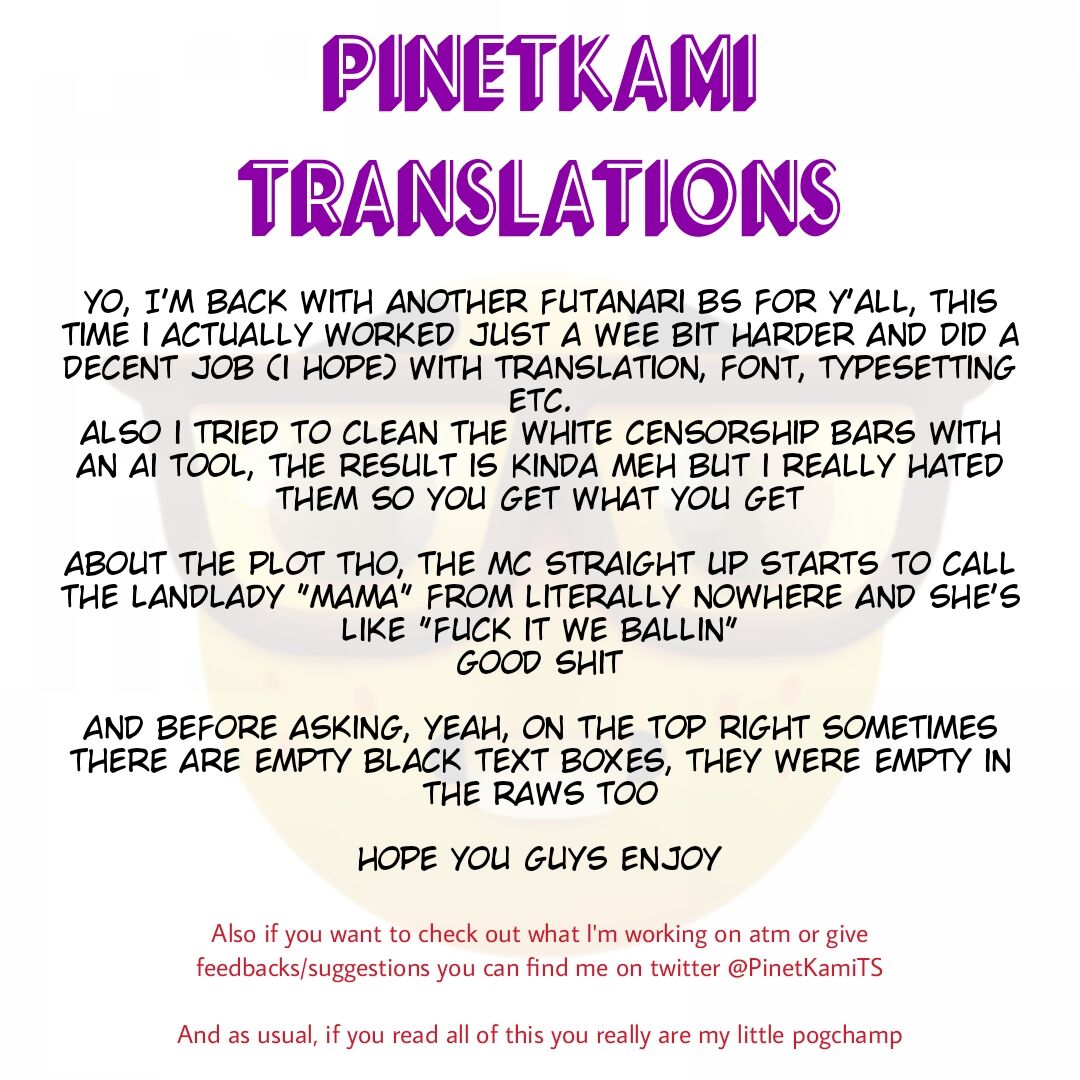 PINETKAMI TRANSLATIONS

YO, I'M BACK WITH ANOTHER FUTANARI BS FOR Y'ALL, THIS TIME I ACTUALLY WORKED JUST A WEE BIT HARDER AND DID A DECENT JOB (I HOPE) WITH TRANSLATION, FONT, TYPESETTING ETC.
ALSO I TRIED TO CLEAN THE WHITE CENSORSHIP BARS WITH AN AI TOOL, THE RESULT IS KINDA MEH BUT I REALLY HATED THEM SO YOU GET WHAT YOU GET

ABOUT THE PLOT THO, THE MC STRAIGHT UP STARTS TO CALL THE LANDLADY "MAMA" FROM LITERALLY NOWHERE AND SHE'S LIKE "FUCK IT WE BALLIN"
GOOD SHIT

AND BEFORE ASKING, YEAH, ON THE TOP RIGHT SOMETIMES THERE ARE EMPTY BLACK TEXT BOXES, THEY WERE EMPTY IN THE RAWS TOO

HOPE YOU GUYS ENJOY

Also if you want to check out what I'm working on atm or give feedbacks/suggestions you can find me on twitter @PinetKamiTS

And as usual, if you read all of this you really are my little pogchamp